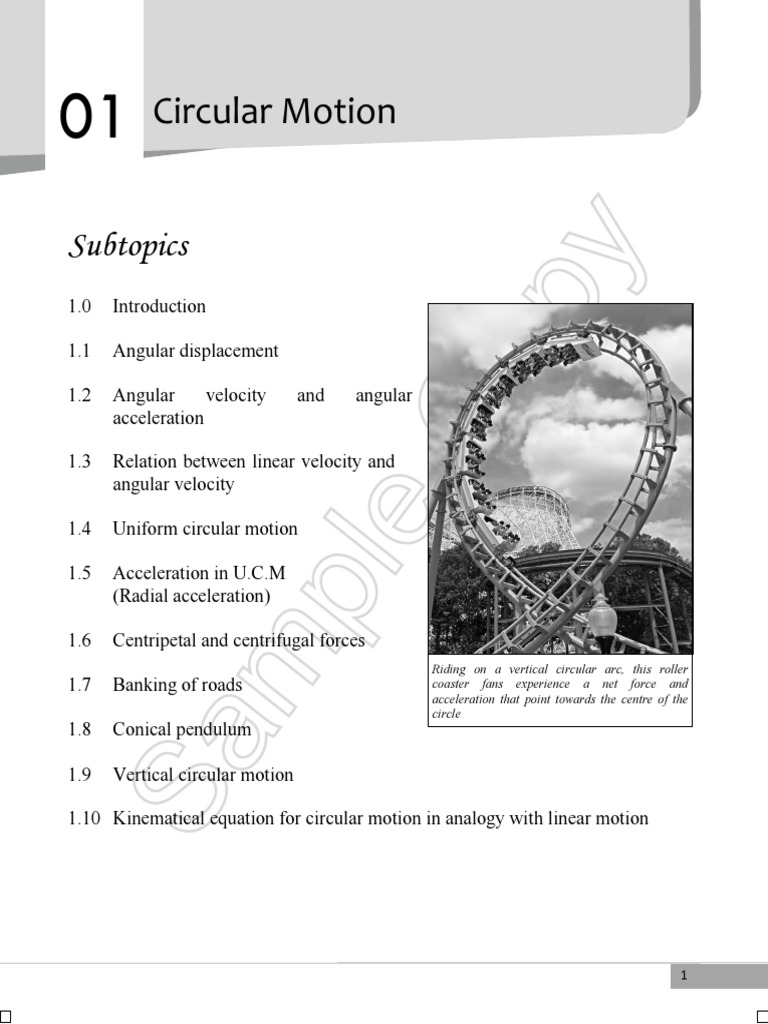 01 Circular Motion

Subtopics

1.0 Introduction

1.1 Angular displacement

1.2 Angular velocity and angular acceleration

1.3 Relation between linear velocity and angular velocity

1.4 Uniform circular motion

1.5 Acceleration in U.C.M (Radial acceleration)

1.6 Centripetal and centrifugal forces

1.7 Banking of roads

1.8 Conical pendulum

1.9 Vertical circular motion

1.10 Kinematical equation for circular motion in analogy with linear motion

Riding on a vertical circular arc, this roller coaster fans experience a net force and acceleration that point towards the centre of the circle

Sample Copy

1